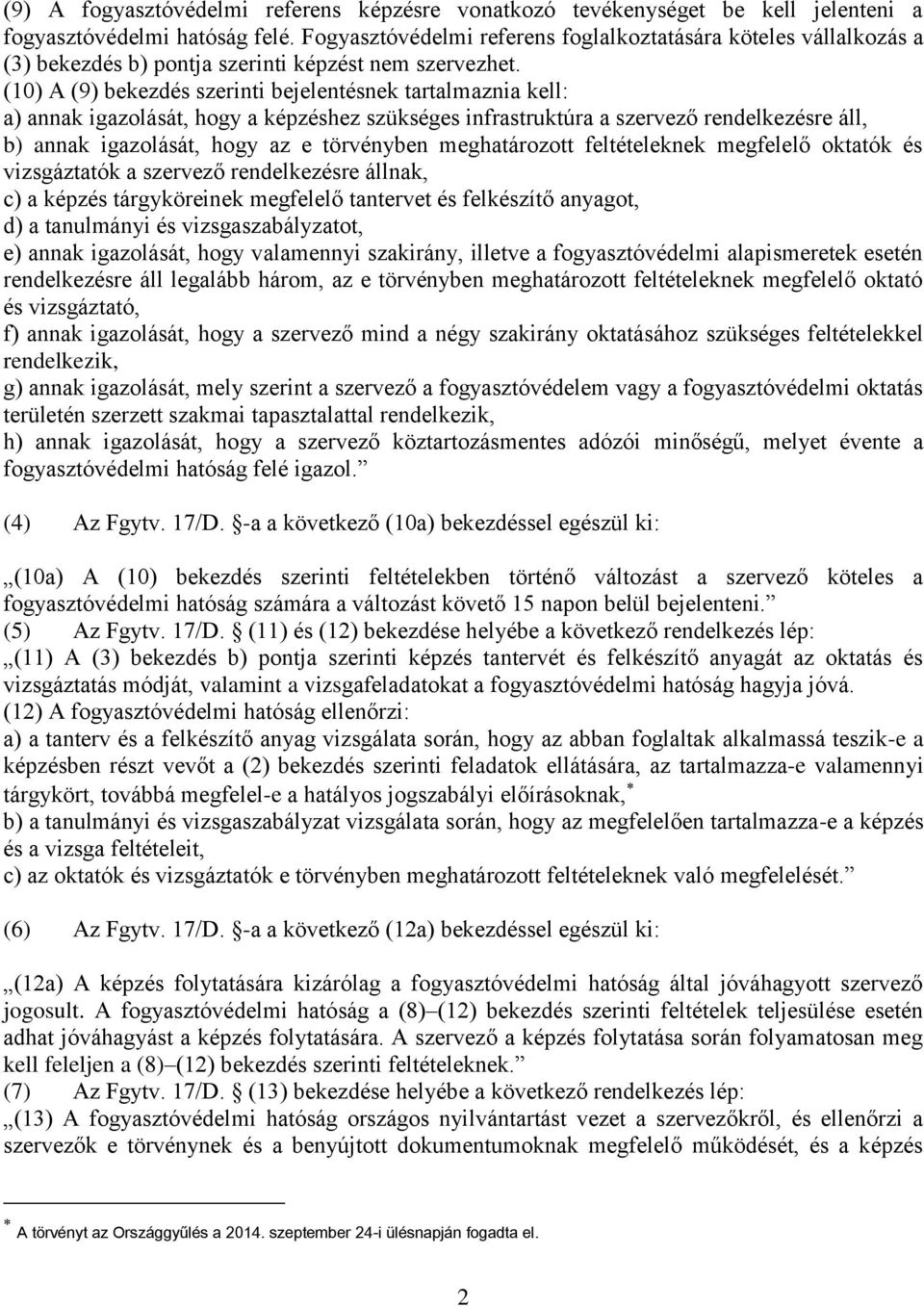 (9) A fogyasztóvédelmi referens képzésre vonatkozó tevékenységet be kell jelenteni a fogyasztóvédelmi hatóság felé. Fogyasztóvédelmi referens foglalkoztatására köteles vállalkozás a (3) bekezdés b) pontja szerinti képzést nem szervezhet.
(10) A (9) bekezdés szerinti bejelentésnek tartalmaznia kell:
a) annak igazolását, hogy a képzéshez szükséges infrastruktúra a szervező rendelkezésre áll,
b) annak igazolását, hogy az e törvényben meghatározott feltételeknek megfelelő oktatók és vizsgáztatók a szervező rendelkezésre állnak,
c) a képzés tárgyköreinek megfelelő tantervet és felkészítő anyagot,
d) a tanulmányi és vizsgaszabályzatot,
e) annak igazolását, hogy valamennyi szakirány, illetve a fogyasztóvédelmi alapismeretek esetén rendelkezésre áll legalább három, az e törvényben meghatározott feltételeknek megfelelő oktató és vizsgáztató,
f) annak igazolását, hogy a szervező mind a négy szakirány oktatásához szükséges feltételekkel rendelkezik,
g) annak igazolását, mely szerint a szervező a fogyasztóvédelem vagy a fogyasztóvédelmi oktatás területén szerzett szakmai tapasztalattal rendelkezik,
h) annak igazolását, hogy a szervező köztartozásmentes adózói minőségű, melyet évente a fogyasztóvédelmi hatóság felé igazol.”

(4) Az Fgytv. 17/D. §-a a következő (10a) bekezdéssel egészül ki:

„(10a) A (10) bekezdés szerinti feltételekben történő változást a szervező köteles a fogyasztóvédelmi hatóság számára a változást követő 15 napon belül bejelenteni.”
(5) Az Fgytv. 17/D. § (11) és (12) bekezdése helyébe a következő rendelkezés lép:
„(11) A (3) bekezdés b) pontja szerinti képzés tantervét és felkészítő anyagát az oktatás és vizsgáztatás módját, valamint a vizsgafeladatokat a fogyasztóvédelmi hatóság hagyja jóvá.
(12) A fogyasztóvédelmi hatóság ellenőrzi:
a) a tanterv és a felkészítő anyag vizsgálata során, hogy az abban foglaltak alkalmassá teszik-e a képzésben részt vevőt a (2) bekezdés szerinti feladatok ellátására, az tartalmazza-e valamennyi tárgykört, továbbá megfelel-e a hatályos jogszabályi előírásoknak,*
b) a tanulmányi és vizsgaszabályzat vizsgálata során, hogy az megfelelően tartalmazza-e a képzés és a vizsga feltételeit,
c) az oktatók és vizsgáztatók e törvényben meghatározott feltételeknek való megfelelését.”

(6) Az Fgytv. 17/D. §-a a következő (12a) bekezdéssel egészül ki:

„(12a) A képzés folytatására kizárólag a fogyasztóvédelmi hatóság által jóváhagyott szervező jogosult. A fogyasztóvédelmi hatóság a (8)–(12) bekezdés szerinti feltételek teljesülése esetén adhat jóváhagyást a képzés folytatására. A szervező a képzés folytatása során folyamatosan meg kell feleljen a (8)–(12) bekezdés szerinti feltételeknek.”
(7) Az Fgytv. 17/D. § (13) bekezdése helyébe a következő rendelkezés lép:
„(13) A fogyasztóvédelmi hatóság országos nyilvántartást vezet a szervezőkről, és ellenőrzi a szervezők e törvénynek és a benyújtott dokumentumoknak megfelelő működését, és a képzés

* A törvényt az Országgyűlés a 2014. szeptember 24-i ülésnapján fogadta el.

2